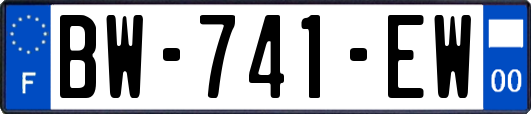 F
BW-741-EW
00